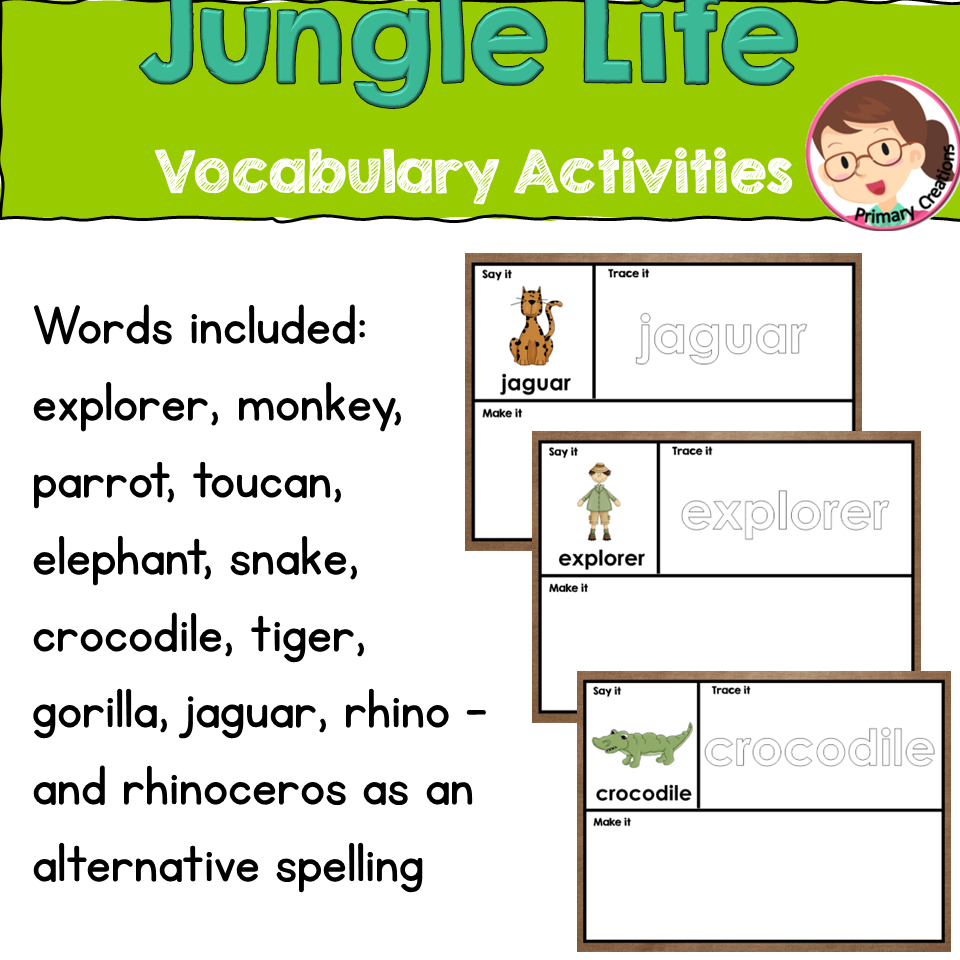 Jungle Life

Vocabulary Activities

Primary Creations

Words included: explorer, monkey, parrot, toucan, elephant, snake, crocodile, tiger, gorilla, jaguar, rhino - and rhinoceros as an alternative spelling

Say it
jaguar
Trace it
jaguar
Make it

Say it
explorer
Trace it
explorer
Make it

Say it
crocodile
Trace it
crocodile
Make it